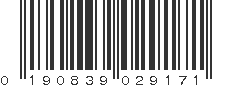 0 190839 029171